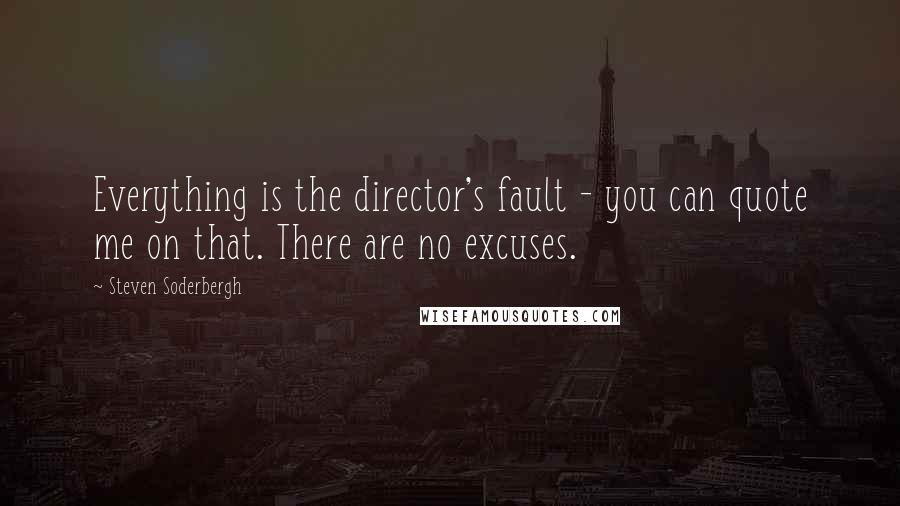 Everything is the director's fault - you can quote me on that. There are no excuses.

- Steven Soderbergh

WISEFAMOUSQUOTES.COM